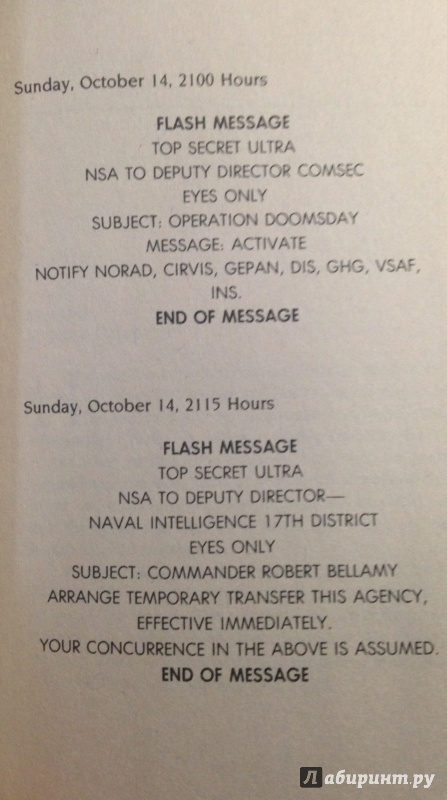 Sunday, October 14, 2100 Hours

FLASH MESSAGE
TOP SECRET ULTRA
NSA TO DEPUTY DIRECTOR COMSEC
EYES ONLY
SUBJECT: OPERATION DOOMSDAY
MESSAGE: ACTIVATE
NOTIFY NORAD, CIRVIS, GEPAN, DIS, GHG, VSAF, INS.
END OF MESSAGE

Sunday, October 14, 2115 Hours

FLASH MESSAGE
TOP SECRET ULTRA
NSA TO DEPUTY DIRECTOR—
NAVAL INTELLIGENCE 17TH DISTRICT
EYES ONLY
SUBJECT: COMMANDER ROBERT BELLAMY
ARRANGE TEMPORARY TRANSFER THIS AGENCY, EFFECTIVE IMMEDIATELY.
YOUR CONCURRENCE IN THE ABOVE IS ASSUMED.
END OF MESSAGE

Лабиринт.ру